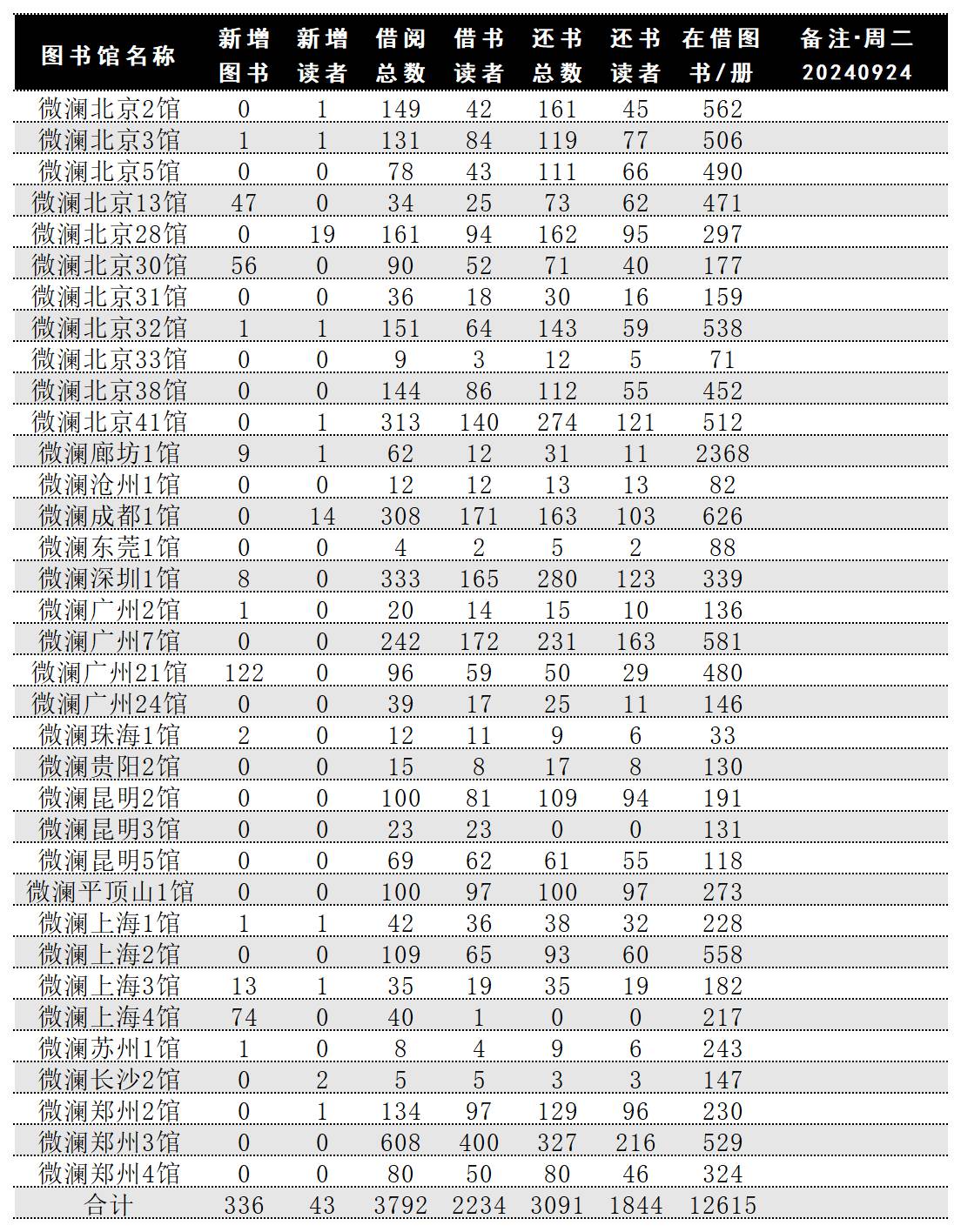 | 图书馆名称 | 新增图书 | 新增读者 | 借阅总数 | 借书读者 | 还书总数 | 还书读者 | 在借图书/册 | 备注·周二 20240924 |
|---|---|---|---|---|---|---|---|---|
| 微澜北京2馆 | 0 | 1 | 149 | 42 | 161 | 45 | 562 | |
| 微澜北京3馆 | 1 | 1 | 131 | 84 | 119 | 77 | 506 | |
| 微澜北京5馆 | 0 | 0 | 78 | 43 | 111 | 66 | 490 | |
| 微澜北京13馆 | 47 | 0 | 34 | 25 | 73 | 62 | 471 | |
| 微澜北京28馆 | 0 | 19 | 161 | 94 | 162 | 95 | 297 | |
| 微澜北京30馆 | 56 | 0 | 90 | 52 | 71 | 40 | 177 | |
| 微澜北京31馆 | 0 | 0 | 36 | 18 | 30 | 16 | 159 | |
| 微澜北京32馆 | 1 | 1 | 151 | 64 | 143 | 59 | 538 | |
| 微澜北京33馆 | 0 | 0 | 9 | 3 | 12 | 5 | 71 | |
| 微澜北京38馆 | 0 | 0 | 144 | 86 | 112 | 55 | 452 | |
| 微澜北京41馆 | 0 | 1 | 313 | 140 | 274 | 121 | 512 | |
| 微澜廊坊1馆 | 9 | 1 | 62 | 12 | 31 | 11 | 2368 | |
| 微澜沧州1馆 | 0 | 0 | 12 | 12 | 13 | 13 | 82 | |
| 微澜成都1馆 | 0 | 14 | 308 | 171 | 163 | 103 | 626 | |
| 微澜东莞1馆 | 0 | 0 | 4 | 2 | 5 | 2 | 88 | |
| 微澜深圳1馆 | 8 | 0 | 333 | 165 | 280 | 123 | 339 | |
| 微澜广州2馆 | 1 | 0 | 20 | 14 | 15 | 10 | 136 | |
| 微澜广州7馆 | 0 | 0 | 242 | 172 | 231 | 163 | 581 | |
| 微澜广州21馆 | 122 | 0 | 96 | 59 | 50 | 29 | 480 | |
| 微澜广州24馆 | 0 | 0 | 39 | 17 | 25 | 11 | 146 | |
| 微澜珠海1馆 | 2 | 0 | 12 | 11 | 9 | 6 | 33 | |
| 微澜贵阳2馆 | 0 | 0 | 15 | 8 | 17 | 8 | 130 | |
| 微澜昆明2馆 | 0 | 0 | 100 | 81 | 109 | 94 | 191 | |
| 微澜昆明3馆 | 0 | 0 | 23 | 23 | 0 | 0 | 131 | |
| 微澜昆明5馆 | 0 | 0 | 69 | 62 | 61 | 55 | 118 | |
| 微澜平顶山1馆 | 0 | 0 | 100 | 97 | 100 | 97 | 273 | |
| 微澜上海1馆 | 1 | 1 | 42 | 36 | 38 | 32 | 228 | |
| 微澜上海2馆 | 0 | 0 | 109 | 65 | 93 | 60 | 558 | |
| 微澜上海3馆 | 13 | 1 | 35 | 19 | 35 | 19 | 182 | |
| 微澜上海4馆 | 74 | 0 | 40 | 1 | 0 | 0 | 217 | |
| 微澜苏州1馆 | 1 | 0 | 8 | 4 | 9 | 6 | 243 | |
| 微澜长沙2馆 | 0 | 2 | 5 | 5 | 3 | 3 | 147 | |
| 微澜郑州2馆 | 0 | 1 | 134 | 97 | 129 | 96 | 230 | |
| 微澜郑州3馆 | 0 | 0 | 608 | 400 | 327 | 216 | 529 | |
| 微澜郑州4馆 | 0 | 0 | 80 | 50 | 80 | 46 | 324 | |
| 合计 | 336 | 43 | 3792 | 2234 | 3091 | 1844 | 12615 | |